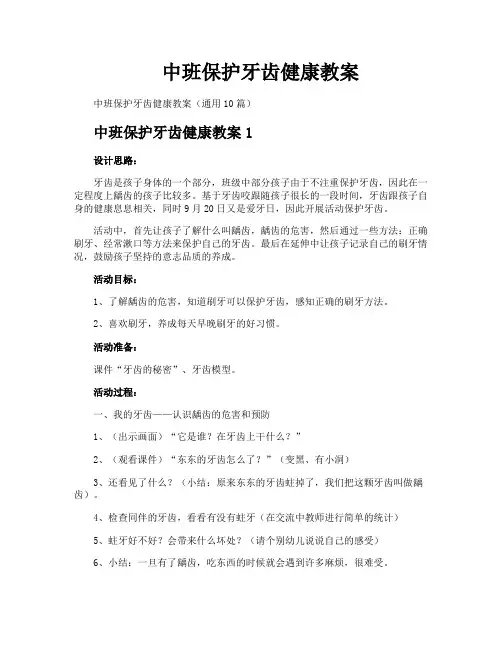 中班保护牙齿健康教案

中班保护牙齿健康教案（通用10篇）

中班保护牙齿健康教案1

设计思路：

牙齿是孩子身体的一个部分，班级中部分孩子由于不注重保护牙齿，因此在一定程度上龋齿的孩子比较多。基于牙齿咬跟随孩子很长的一段时间，牙齿跟孩子自身的健康息息相关，同时9月20日又是爱牙日，因此开展活动保护牙齿。

活动中，首先让孩子了解什么叫龋齿，龋齿的危害，然后通过一些方法：正确刷牙、经常漱口等方法来保护自己的牙齿。最后在延伸中让孩子记录自己的刷牙情况，鼓励孩子坚持的意志品质的养成。

活动目标：

1、了解龋齿的危害，知道刷牙可以保护牙齿，感知正确的刷牙方法。

2、喜欢刷牙，养成每天早晚刷牙的好习惯。

活动准备：

课件“牙齿的秘密”、牙齿模型。

活动过程：

一、我的牙齿——认识龋齿的危害和预防

1、（出示画面）“它是谁？在牙齿上干什么？”

2、（观看课件）“东东的牙齿怎么了？”（变黑、有小洞）

3、还看见了什么？（小结：原来东东的牙齿蛀掉了，我们把这颗牙齿叫做龋齿）。

4、检查同伴的牙齿，看看有没有蛀牙（在交流中教师进行简单的统计）

5、蛀牙好不好？会带来什么坏处？（请个别幼儿说说自己的感受）

6、小结：一旦有了龋齿，吃东西的时候就会遇到许多麻烦，很难受。